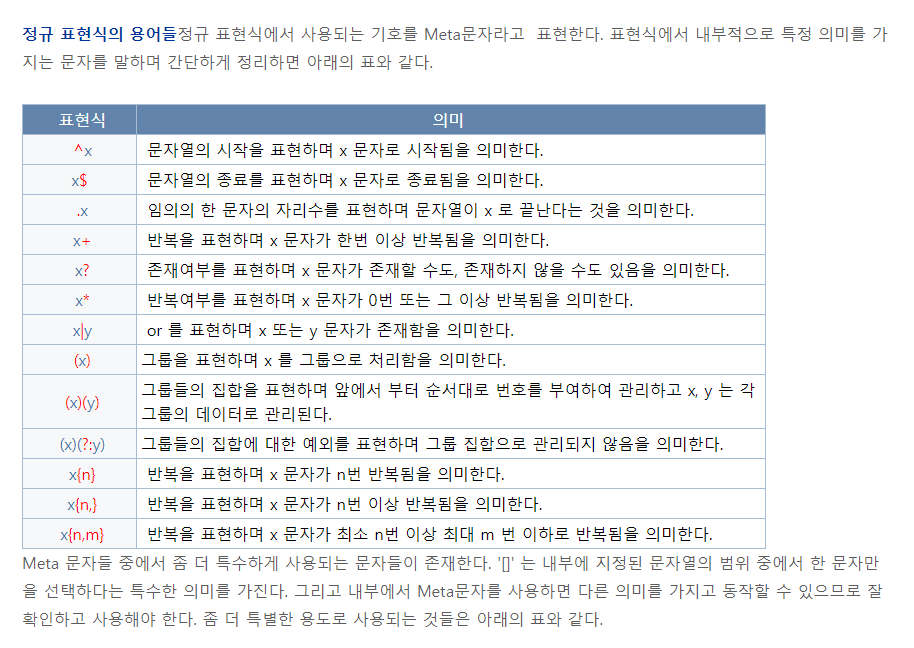 정규 표현식의 용어들정규 표현식에서 사용되는 기호를 Meta문자라고 표현한다. 표현식에서 내부적으로 특정 의미를 가지는 문자를 말하며 간단하게 정리하면 아래의 표와 같다.

| 표현식 | 의미 |
|---|---|
| ^x | 문자열의 시작을 표현하며 x 문자로 시작됨을 의미한다. |
| x$ | 문자열의 종료를 표현하며 x 문자로 종료됨을 의미한다. |
| .x | 임의의 한 문자의 자리수를 표현하며 문자열이 x 로 끝난다는 것을 의미한다. |
| x+ | 반복을 표현하며 x 문자가 한번 이상 반복됨을 의미한다. |
| x? | 존재여부를 표현하며 x 문자가 존재할 수도, 존재하지 않을 수도 있음을 의미한다. |
| x* | 반복여부를 표현하며 x 문자가 0번 또는 그 이상 반복됨을 의미한다. |
| x\|y | or 를 표현하며 x 또는 y 문자가 존재함을 의미한다. |
| (x) | 그룹을 표현하며 x 를 그룹으로 처리함을 의미한다. |
| (x)(y) | 그룹들의 집합을 표현하며 앞에서 부터 순서대로 번호를 부여하여 관리하고 x, y 는 각 그룹의 데이터로 관리된다. |
| (x)(?:y) | 그룹들의 집합에 대한 예외를 표현하며 그룹 집합으로 관리되지 않음을 의미한다. |
| x{n} | 반복을 표현하며 x 문자가 n번 반복됨을 의미한다. |
| x{n,} | 반복을 표현하며 x 문자가 n번 이상 반복됨을 의미한다. |
| x{n,m} | 반복을 표현하며 x 문자가 최소 n번 이상 최대 m 번 이하로 반복됨을 의미한다. |

Meta 문자들 중에서 좀 더 특수하게 사용되는 문자들이 존재한다. '[]' 는 내부에 지정된 문자열의 범위 중에서 한 문자만을 선택하다는 특수한 의미를 가진다. 그리고 내부에서 Meta문자를 사용하면 다른 의미를 가지고 동작할 수 있으므로 잘 확인하고 사용해야 한다. 좀 더 특별한 용도로 사용되는 것들은 아래의 표와 같다.